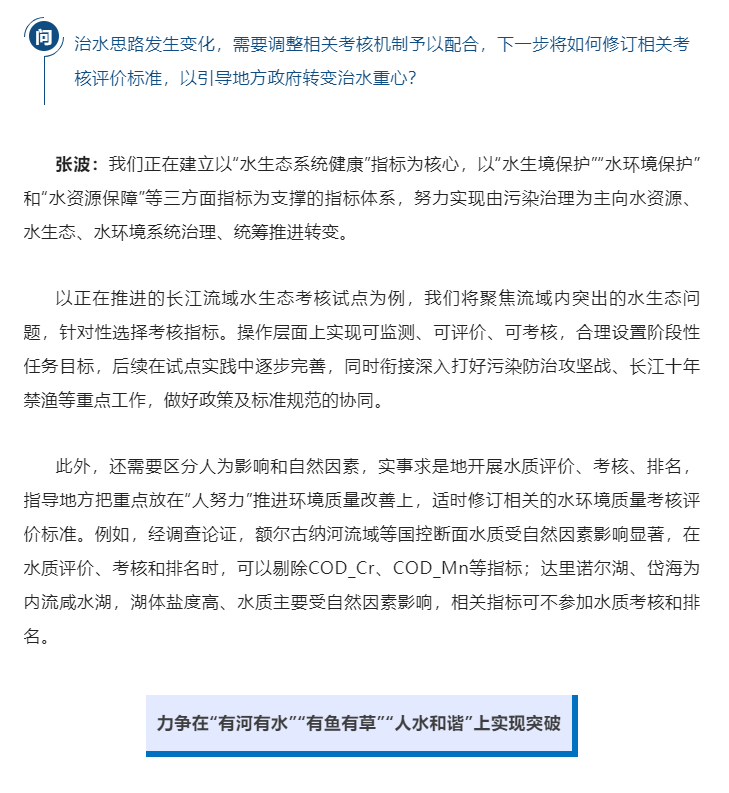 问

治水思路发生变化，需要调整相关考核机制予以配合，下一步将如何修订相关考核评价标准，以引导地方政府转变治水重心？

张波：我们正在建立以“水生态系统健康”指标为核心，以“水生境保护”“水环境保护”和“水资源保障”等三方面指标为支撑的指标体系，努力实现由污染治理为主向水资源、水生态、水环境系统治理、统筹推进转变。

以正在推进的长江流域水生态考核试点为例，我们将聚焦流域内突出的水生态问题，针对性选择考核指标。操作层面上实现可监测、可评价、可考核，合理设置阶段性任务目标，后续在试点实践中逐步完善，同时衔接深入打好污染防治攻坚战、长江十年禁渔等重点工作，做好政策及标准规范的协同。

此外，还需要区分人为影响和自然因素，实事求是地开展水质评价、考核、排名，指导地方把重点放在“人努力”推进环境质量改善上，适时修订相关的水环境质量考核评价标准。例如，经调查论证，额尔古纳河流域等国控断面水质受自然因素影响显著，在水质评价、考核和排名时，可以剔除COD_Cr、COD_Mn等指标；达里诺尔湖、岱海为内流咸水湖，湖体盐度高、水质主要受自然因素影响，相关指标可不参加水质考核和排名。

力争在“有河有水”“有鱼有草”“人水和谐”上实现突破